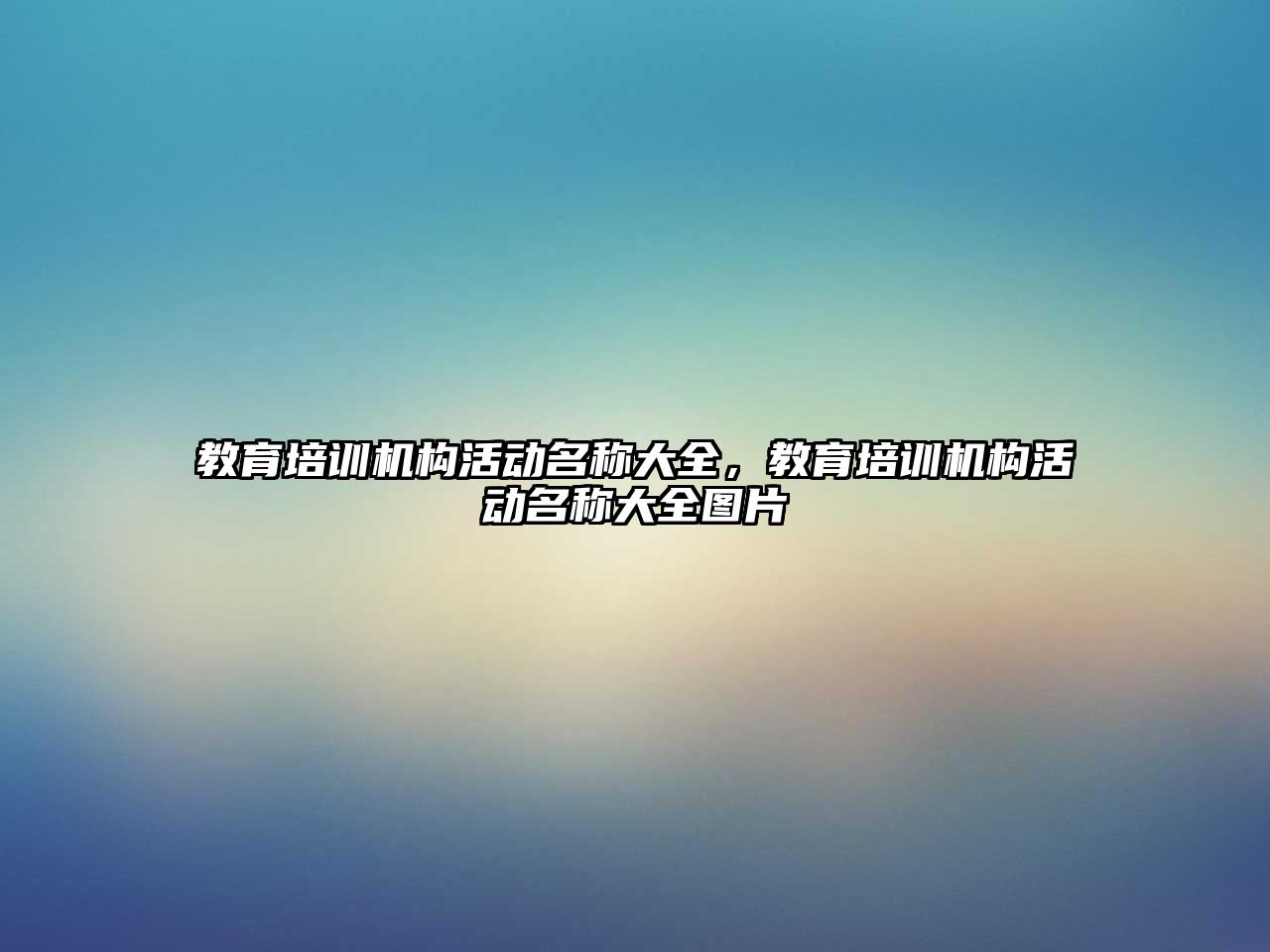 教育培训机构活动名称大全，教育培训机构活动名称大全图片